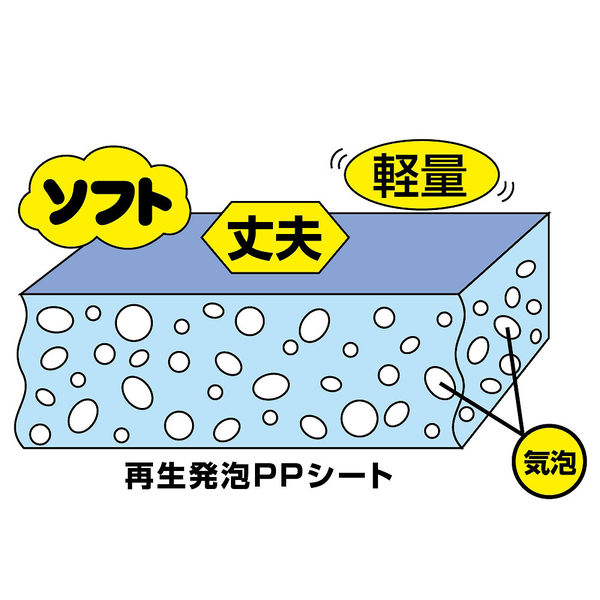 ソフト

丈夫

軽量

気泡

再生発泡PPシート